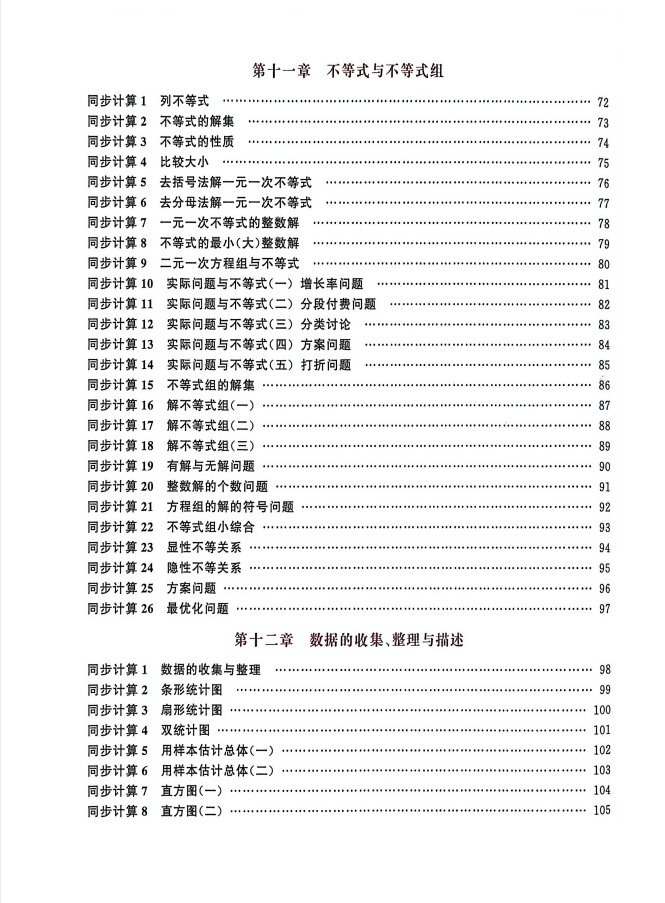 第十一章　不等式与不等式组

同步计算 1　列不等式 …… 72
同步计算 2　不等式的解集 …… 73
同步计算 3　不等式的性质 …… 74
同步计算 4　比较大小 …… 75
同步计算 5　去括号法解一元一次不等式 …… 76
同步计算 6　去分母法解一元一次不等式 …… 77
同步计算 7　一元一次不等式的整数解 …… 78
同步计算 8　不等式的最小(大)整数解 …… 79
同步计算 9　二元一次方程组与不等式 …… 80
同步计算 10　实际问题与不等式(一) 增长率问题 …… 81
同步计算 11　实际问题与不等式(二) 分段付费问题 …… 82
同步计算 12　实际问题与不等式(三) 分类讨论 …… 83
同步计算 13　实际问题与不等式(四) 方案问题 …… 84
同步计算 14　实际问题与不等式(五) 打折问题 …… 85
同步计算 15　不等式组的解集 …… 86
同步计算 16　解不等式组(一) …… 87
同步计算 17　解不等式组(二) …… 88
同步计算 18　解不等式组(三) …… 89
同步计算 19　有解与无解问题 …… 90
同步计算 20　整数解的个数问题 …… 91
同步计算 21　方程组的解的符号问题 …… 92
同步计算 22　不等式组小综合 …… 93
同步计算 23　显性不等关系 …… 94
同步计算 24　隐性不等关系 …… 95
同步计算 25　方案问题 …… 96
同步计算 26　最优化问题 …… 97

第十二章　数据的收集、整理与描述

同步计算 1　数据的收集与整理 …… 98
同步计算 2　条形统计图 …… 99
同步计算 3　扇形统计图 …… 100
同步计算 4　双统计图 …… 101
同步计算 5　用样本估计总体(一) …… 102
同步计算 6　用样本估计总体(二) …… 103
同步计算 7　直方图(一) …… 104
同步计算 8　直方图(二) …… 105